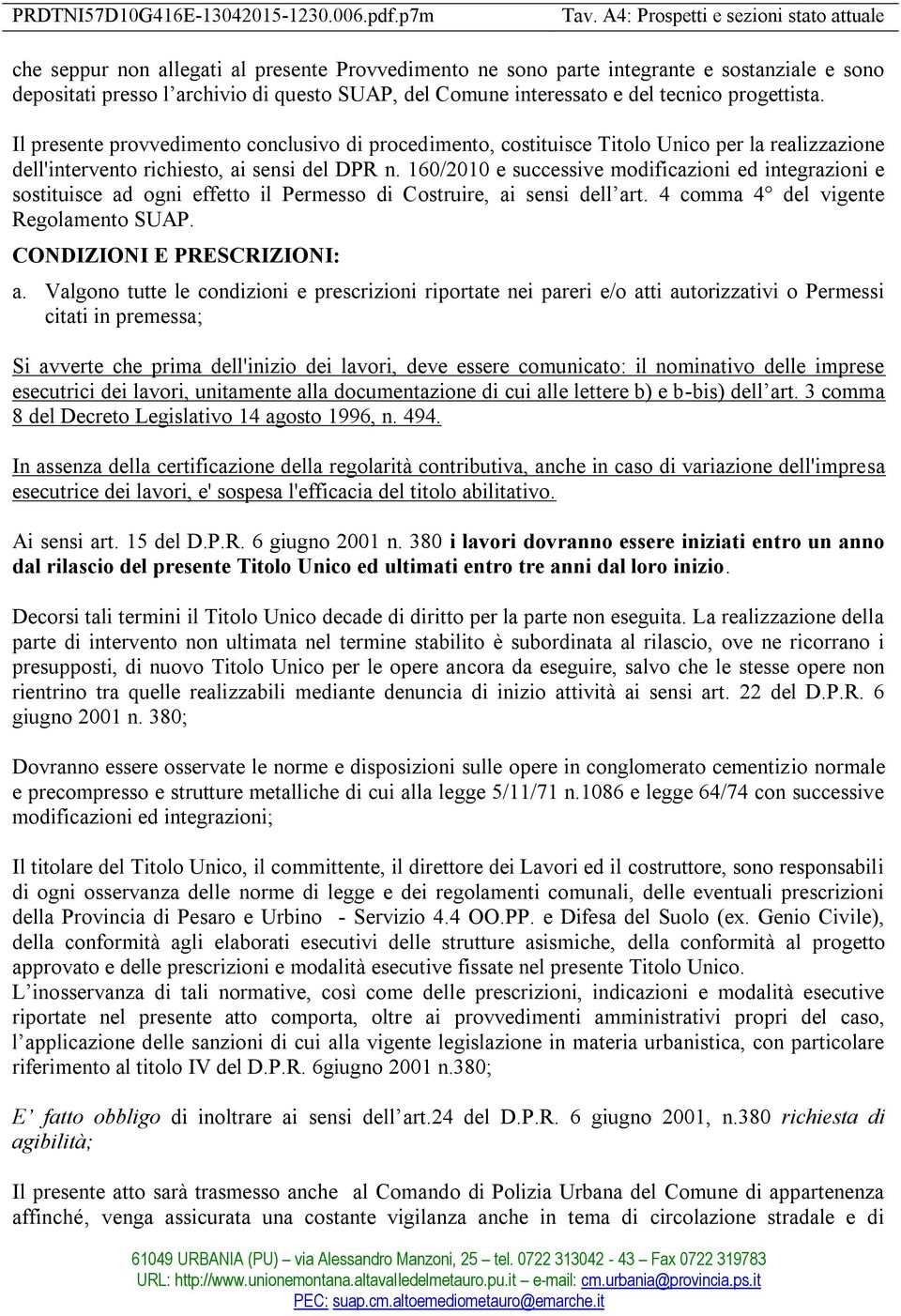 PRDTNI57D10G416E-13042015-1230.006.pdf.p7m Tav. A4: Prospetti e sezioni stato attuale

che seppur non allegati al presente Provvedimento ne sono parte integrante e sostanziale e sono depositati presso l'archivio di questo SUAP, del Comune interessato e del tecnico progettista.

Il presente provvedimento conclusivo di procedimento, costituisce Titolo Unico per la realizzazione dell'intervento richiesto, ai sensi del DPR n. 160/2010 e successive modificazioni ed integrazioni e sostituisce ad ogni effetto il Permesso di Costruire, ai sensi dell'art. 4 comma 4° del vigente Regolamento SUAP.

CONDIZIONI E PRESCRIZIONI:

a. Valgono tutte le condizioni e prescrizioni riportate nei pareri e/o atti autorizzativi o Permessi citati in premessa;

Si avverte che prima dell'inizio dei lavori, deve essere comunicato: il nominativo delle imprese esecutrici dei lavori, unitamente alla documentazione di cui alle lettere b) e b-bis) dell'art. 3 comma 8 del Decreto Legislativo 14 agosto 1996, n. 494.

In assenza della certificazione della regolarità contributiva, anche in caso di variazione dell'impresa esecutrice dei lavori, e' sospesa l'efficacia del titolo abilitativo.

Ai sensi art. 15 del D.P.R. 6 giugno 2001 n. 380 i lavori dovranno essere iniziati entro un anno dal rilascio del presente Titolo Unico ed ultimati entro tre anni dal loro inizio.

Decorsi tali termini il Titolo Unico decade di diritto per la parte non eseguita. La realizzazione della parte di intervento non ultimata nel termine stabilito è subordinata al rilascio, ove ne ricorrano i presupposti, di nuovo Titolo Unico per le opere ancora da eseguire, salvo che le stesse opere non rientrino tra quelle realizzabili mediante denuncia di inizio attività ai sensi art. 22 del D.P.R. 6 giugno 2001 n. 380;

Dovranno essere osservate le norme e disposizioni sulle opere in conglomerato cementizio normale e precompresso e strutture metalliche di cui alla legge 5/11/71 n.1086 e legge 64/74 con successive modificazioni ed integrazioni;

Il titolare del Titolo Unico, il committente, il direttore dei Lavori ed il costruttore, sono responsabili di ogni osservanza delle norme di legge e dei regolamenti comunali, delle eventuali prescrizioni della Provincia di Pesaro e Urbino - Servizio 4.4 OO.PP. e Difesa del Suolo (ex. Genio Civile), della conformità agli elaborati esecutivi delle strutture asismiche, della conformità al progetto approvato e delle prescrizioni e modalità esecutive fissate nel presente Titolo Unico.
L'inosservanza di tali normative, così come delle prescrizioni, indicazioni e modalità esecutive riportate nel presente atto comporta, oltre ai provvedimenti amministrativi propri del caso, l'applicazione delle sanzioni di cui alla vigente legislazione in materia urbanistica, con particolare riferimento al titolo IV del D.P.R. 6giugno 2001 n.380;

E' fatto obbligo di inoltrare ai sensi dell'art.24 del D.P.R. 6 giugno 2001, n.380 richiesta di agibilità;

Il presente atto sarà trasmesso anche al Comando di Polizia Urbana del Comune di appartenenza affinché, venga assicurata una costante vigilanza anche in tema di circolazione stradale e di

61049 URBANIA (PU) – via Alessandro Manzoni, 25 – tel. 0722 313042 - 43 – Fax 0722 319783
URL: http://www.unionemontana.altavalledelmetauro.pu.it – e-mail: cm.urbania@provincia.ps.it
PEC: suap.cm.altoemediometauro@emarche.it